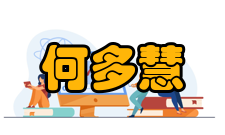 何多慧